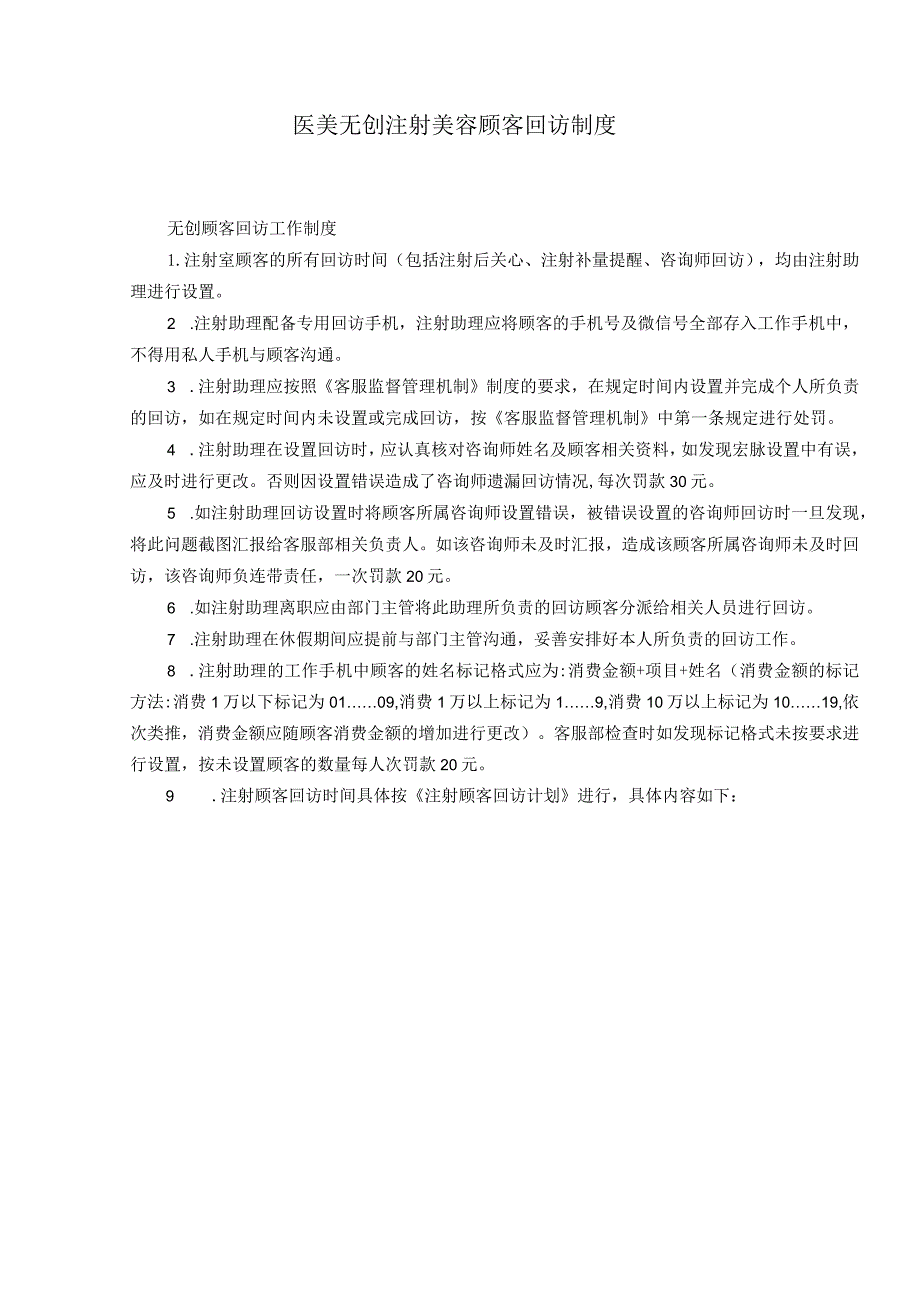 医美无创注射美容顾客回访制度

无创顾客回访工作制度

1.注射室顾客的所有回访时间（包括注射后关心、注射补量提醒、咨询师回访），均由注射助理进行设置。

2 .注射助理配备专用回访手机，注射助理应将顾客的手机号及微信号全部存入工作手机中，不得用私人手机与顾客沟通。

3 .注射助理应按照《客服监督管理机制》制度的要求，在规定时间内设置并完成个人所负责的回访，如在规定时间内未设置或完成回访，按《客服监督管理机制》中第一条规定进行处罚。

4 .注射助理在设置回访时，应认真核对咨询师姓名及顾客相关资料，如发现宏脉设置中有误，应及时进行更改。否则因设置错误造成了咨询师遗漏回访情况，每次罚款30元。

5 .如注射助理回访设置时将顾客所属咨询师设置错误，被错误设置的咨询师回访时一旦发现，将此问题截图汇报给客服部相关负责人。如该咨询师未及时汇报，造成该顾客所属咨询师未及时回访，该咨询师负连带责任，一次罚款20元。

6 .如注射助理离职应由部门主管将此助理所负责的回访顾客分派给相关人员进行回访。

7 .注射助理在休假期间应提前与部门主管沟通，妥善安排好本人所负责的回访工作。

8 .注射助理的工作手机中顾客的姓名标记格式应为:消费金额+项目+姓名（消费金额的标记方法:消费1万以下标记为01……09,消费1万以上标记为1……9,消费10万以上标记为10……19,依次类推，消费金额应随顾客消费金额的增加进行更改）。客服部检查时如发现标记格式未按要求进行设置，按未设置顾客的数量每人次罚款20元。

9 .注射顾客回访时间具体按《注射顾客回访计划》进行，具体内容如下：